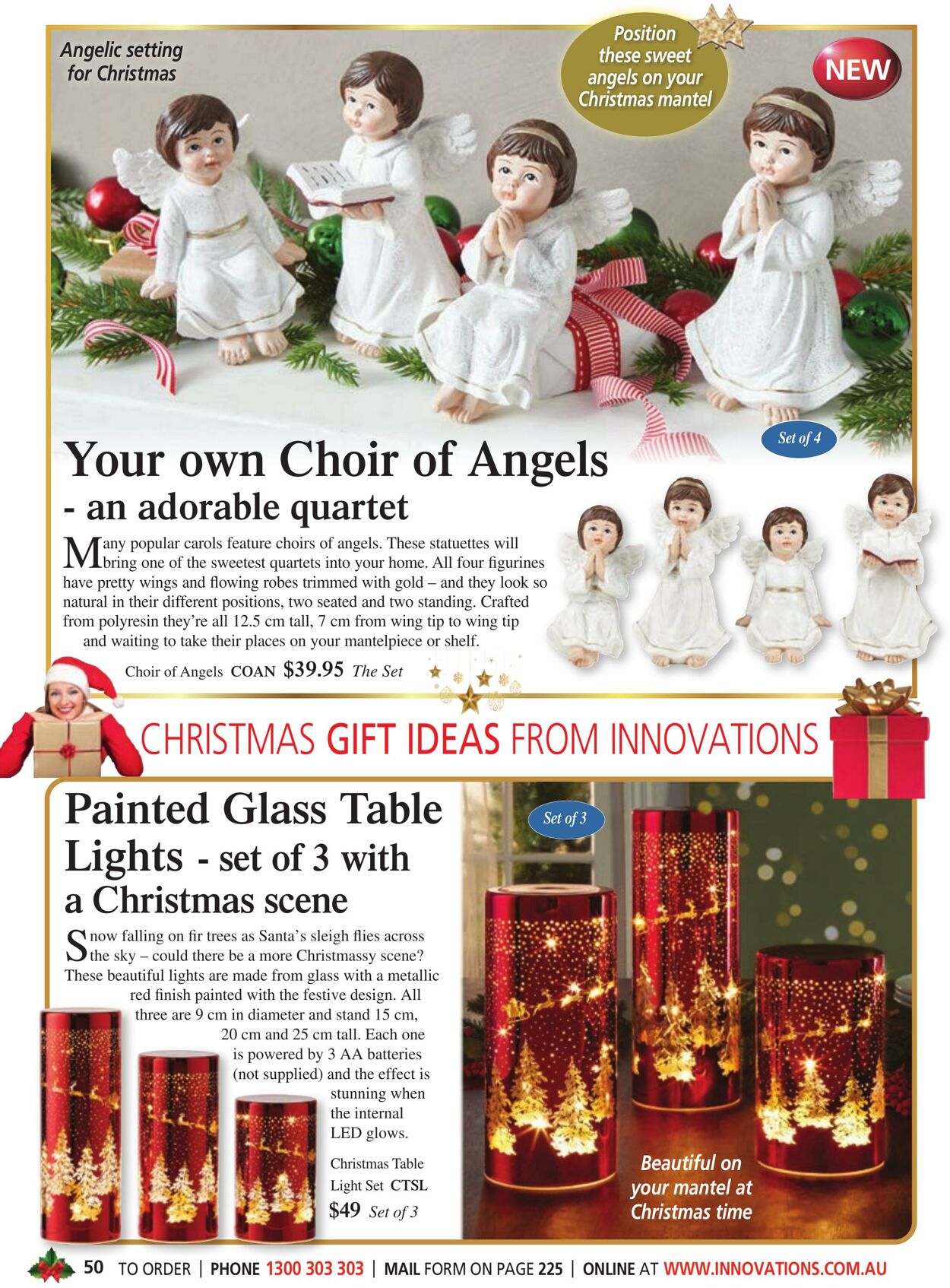 Angelic setting for Christmas

Position these sweet angels on your Christmas mantel

NEW

Set of 4

Your own Choir of Angels - an adorable quartet

Many popular carols feature choirs of angels. These statuettes will bring one of the sweetest quartets into your home. All four figurines have pretty wings and flowing robes trimmed with gold – and they look so natural in their different positions, two seated and two standing. Crafted from polyresin they're all 12.5 cm tall, 7 cm from wing tip to wing tip and waiting to take their places on your mantelpiece or shelf.

Choir of Angels COAN $39.95 The Set

CHRISTMAS GIFT IDEAS FROM INNOVATIONS

Painted Glass Table Lights - set of 3 with a Christmas scene

Set of 3

Snow falling on fir trees as Santa's sleigh flies across the sky – could there be a more Christmassy scene? These beautiful lights are made from glass with a metallic red finish painted with the festive design. All three are 9 cm in diameter and stand 15 cm, 20 cm and 25 cm tall. Each one is powered by 3 AA batteries (not supplied) and the effect is stunning when the internal LED glows.

Christmas Table Light Set CTSL $49 Set of 3

Beautiful on your mantel at Christmas time

50 TO ORDER | PHONE 1300 303 303 | MAIL FORM ON PAGE 225 | ONLINE AT WWW.INNOVATIONS.COM.AU